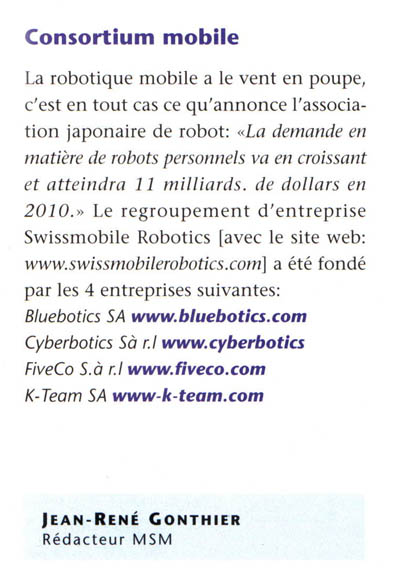 Consortium mobile

La robotique mobile a le vent en poupe, c'est en tout cas ce qu'annonce l'association japonaire de robot: «La demande en matière de robots personnels va en croissant et atteindra 11 milliards. de dollars en 2010.» Le regroupement d'entreprise Swissmobile Robotics [avec le site web: www.swissmobilerobotics.com] a été fondé par les 4 entreprises suivantes:
Bluebotics SA www.bluebotics.com
Cyberbotics Sà r.l www.cyberbotics
FiveCo S.à r.l www.fiveco.com
K-Team SA www-k-team.com

JEAN-RENÉ GONTHIER
Rédacteur MSM